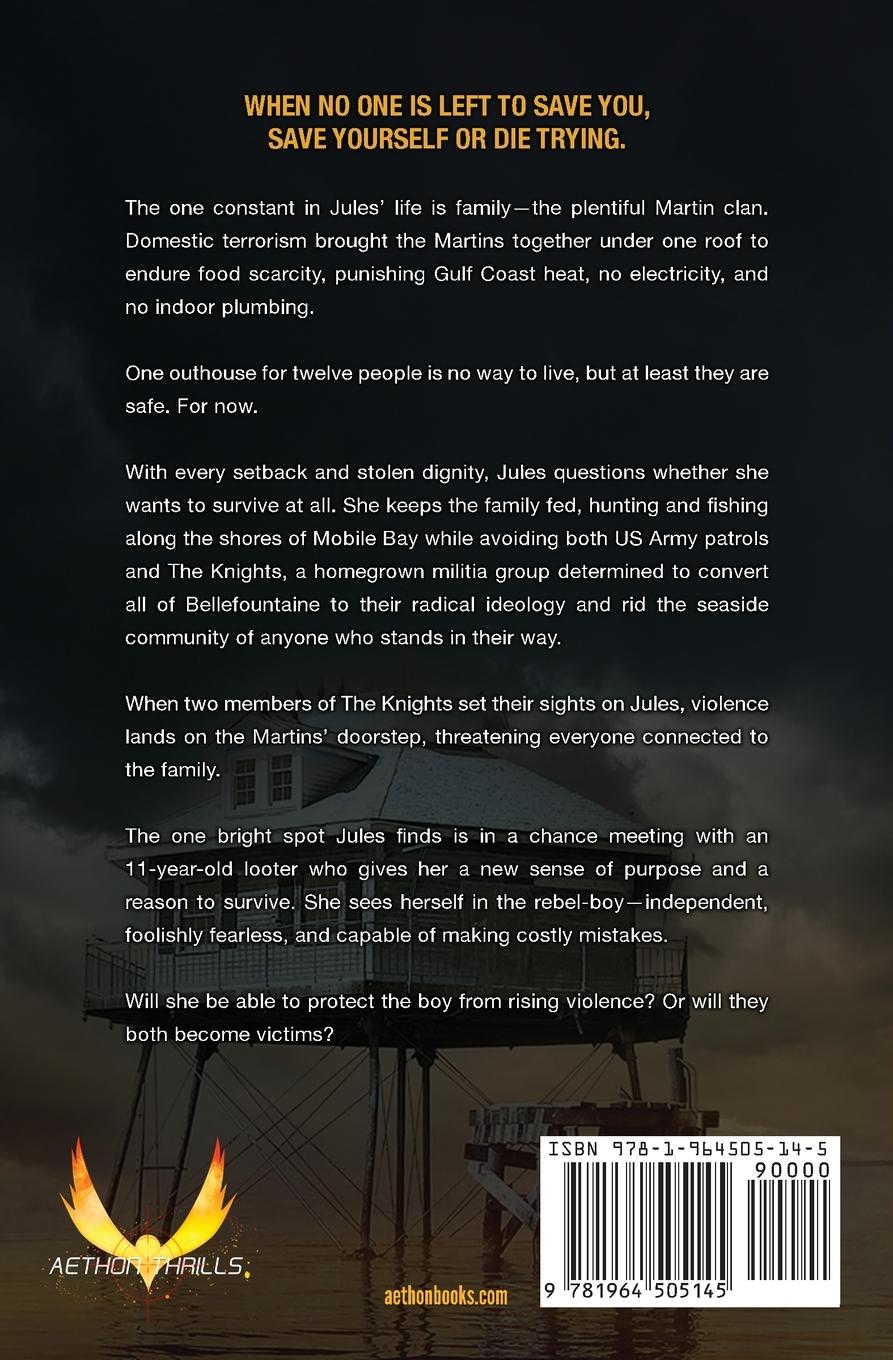 WHEN NO ONE IS LEFT TO SAVE YOU, SAVE YOURSELF OR DIE TRYING.

The one constant in Jules' life is family—the plentiful Martin clan. Domestic terrorism brought the Martins together under one roof to endure food scarcity, punishing Gulf Coast heat, no electricity, and no indoor plumbing.

One outhouse for twelve people is no way to live, but at least they are safe. For now.

With every setback and stolen dignity, Jules questions whether she wants to survive at all. She keeps the family fed, hunting and fishing along the shores of Mobile Bay while avoiding both US Army patrols and The Knights, a homegrown militia group determined to convert all of Bellefountaine to their radical ideology and rid the seaside community of anyone who stands in their way.

When two members of The Knights set their sights on Jules, violence lands on the Martins' doorstep, threatening everyone connected to the family.

The one bright spot Jules finds is in a chance meeting with an 11-year-old looter who gives her a new sense of purpose and a reason to survive. She sees herself in the rebel-boy—independent, foolishly fearless, and capable of making costly mistakes.

Will she be able to protect the boy from rising violence? Or will they both become victims?

AETHON THRILLS

aethonbooks.com

ISBN 978-1-964505-14-5
90000
9 781964 505145